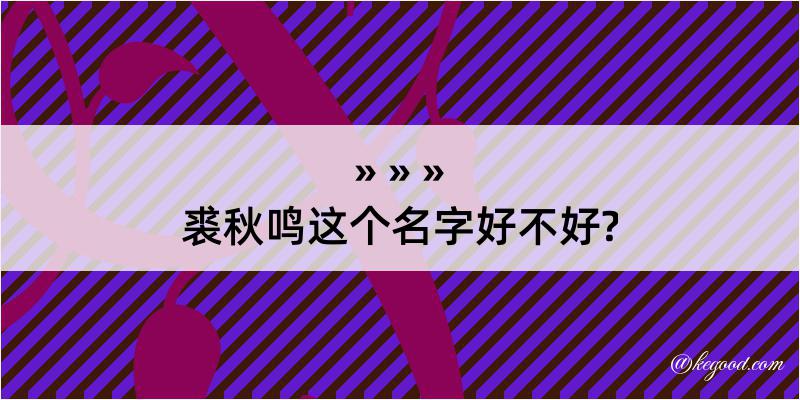 » » »
裘秋鸣这个名字好不好?

@kegood.com